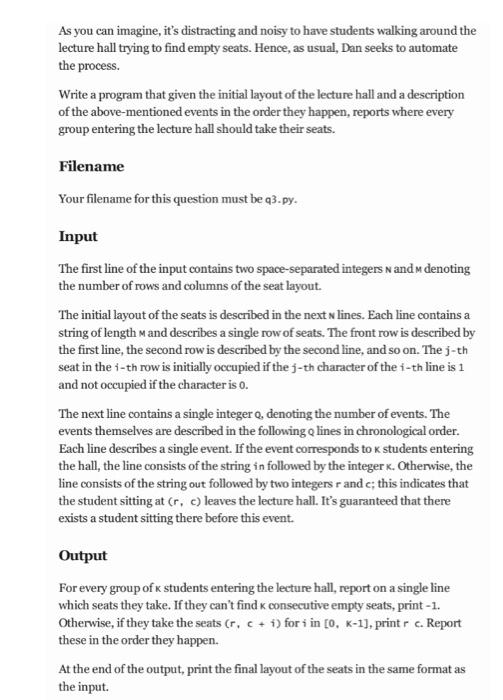 As you can imagine, it's distracting and noisy to have students walking around the lecture hall trying to find empty seats. Hence, as usual, Dan seeks to automate the process.

Write a program that given the initial layout of the lecture hall and a description of the above-mentioned events in the order they happen, reports where every group entering the lecture hall should take their seats.

Filename

Your filename for this question must be q3.py.

Input

The first line of the input contains two space-separated integers N and M denoting the number of rows and columns of the seat layout.

The initial layout of the seats is described in the next N lines. Each line contains a string of length M and describes a single row of seats. The front row is described by the first line, the second row is described by the second line, and so on. The j-th seat in the i-th row is initially occupied if the j-th character of the i-th line is 1 and not occupied if the character is 0.

The next line contains a single integer Q, denoting the number of events. The events themselves are described in the following Q lines in chronological order. Each line describes a single event. If the event corresponds to K students entering the hall, the line consists of the string in followed by the integer K. Otherwise, the line consists of the string out followed by two integers r and c; this indicates that the student sitting at (r, c) leaves the lecture hall. It's guaranteed that there exists a student sitting there before this event.

Output

For every group of K students entering the lecture hall, report on a single line which seats they take. If they can't find K consecutive empty seats, print -1. Otherwise, if they take the seats (r, c + i) for i in [0, K-1], print r c. Report these in the order they happen.

At the end of the output, print the final layout of the seats in the same format as the input.